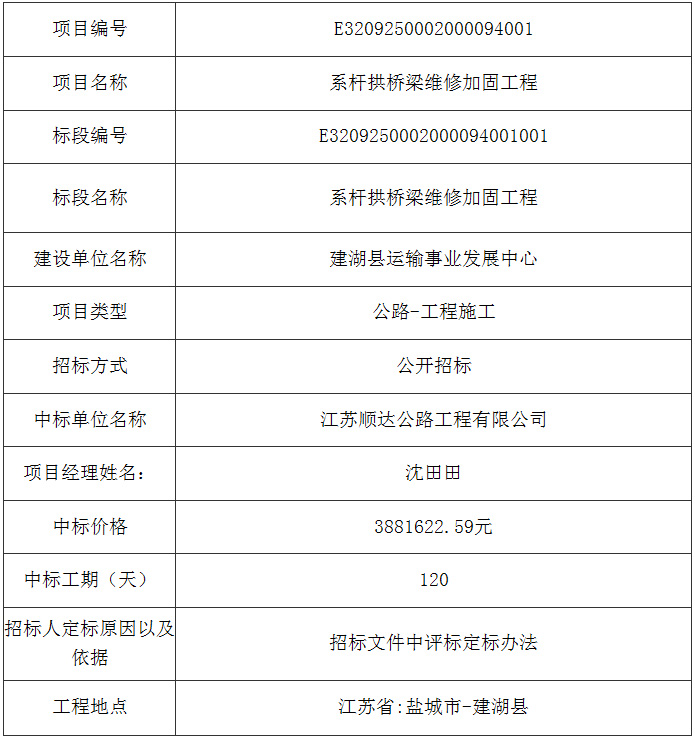 | 项目编号 | E3209250002000094001 |
|---|---|
| 项目名称 | 系杆拱桥梁维修加固工程 |
| 标段编号 | E3209250002000094001001 |
| 标段名称 | 系杆拱桥梁维修加固工程 |
| 建设单位名称 | 建湖县运输事业发展中心 |
| 项目类型 | 公路-工程施工 |
| 招标方式 | 公开招标 |
| 中标单位名称 | 江苏顺达公路工程有限公司 |
| 项目经理姓名: | 沈田田 |
| 中标价格 | 3881622.59元 |
| 中标工期（天） | 120 |
| 招标人定标原因以及依据 | 招标文件中评标定标办法 |
| 工程地点 | 江苏省:盐城市-建湖县 |